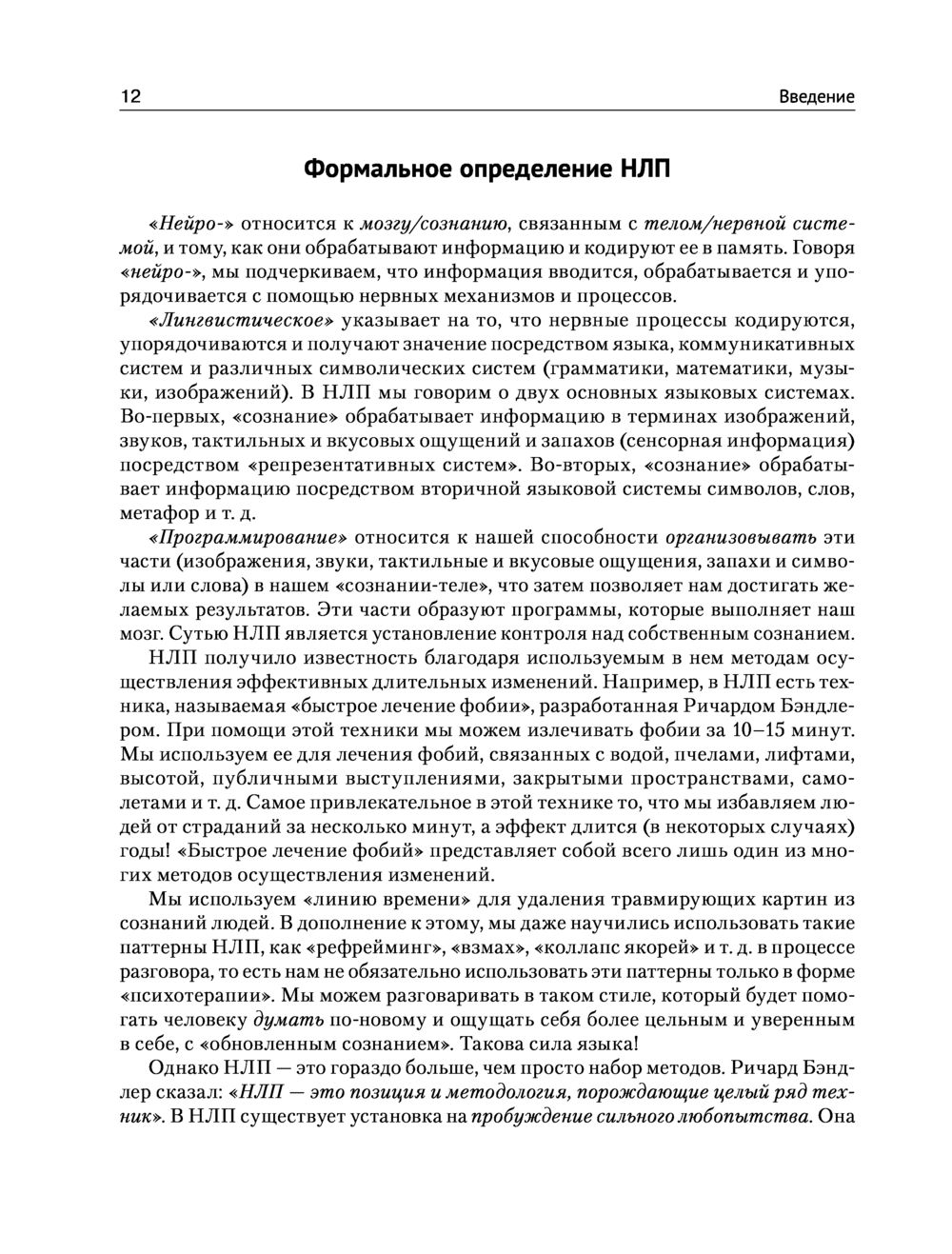 12 Введение

Формальное определение НЛП

«Нейро-» относится к мозгу/сознанию, связанным с телом/нервной системой, и тому, как они обрабатывают информацию и кодируют ее в память. Говоря «нейро-», мы подчеркиваем, что информация вводится, обрабатывается и упорядочивается с помощью нервных механизмов и процессов.

«Лингвистическое» указывает на то, что нервные процессы кодируются, упорядочиваются и получают значение посредством языка, коммуникативных систем и различных символических систем (грамматики, математики, музыки, изображений). В НЛП мы говорим о двух основных языковых системах. Во-первых, «сознание» обрабатывает информацию в терминах изображений, звуков, тактильных и вкусовых ощущений и запахов (сенсорная информация) посредством «репрезентативных систем». Во-вторых, «сознание» обрабатывает информацию посредством вторичной языковой системы символов, слов, метафор и т. д.

«Программирование» относится к нашей способности организовывать эти части (изображения, звуки, тактильные и вкусовые ощущения, запахи и символы или слова) в нашем «сознании-теле», что затем позволяет нам достигать желаемых результатов. Эти части образуют программы, которые выполняет наш мозг. Сутью НЛП является установление контроля над собственным сознанием.

НЛП получило известность благодаря используемым в нем методам осуществления эффективных длительных изменений. Например, в НЛП есть техника, называемая «быстрое лечение фобии», разработанная Ричардом Бэндлером. При помощи этой техники мы можем излечивать фобии за 10–15 минут. Мы используем ее для лечения фобий, связанных с водой, пчелами, лифтами, высотой, публичными выступлениями, закрытыми пространствами, самолетами и т. д. Самое привлекательное в этой технике то, что мы избавляем людей от страданий за несколько минут, а эффект длится (в некоторых случаях) годы! «Быстрое лечение фобий» представляет собой всего лишь один из многих методов осуществления изменений.

Мы используем «линию времени» для удаления травмирующих картин из сознаний людей. В дополнение к этому, мы даже научились использовать такие паттерны НЛП, как «рефрейминг», «взмах», «коллапс якорей» и т. д. в процессе разговора, то есть нам не обязательно использовать эти паттерны только в форме «психотерапии». Мы можем разговаривать в таком стиле, который будет помогать человеку думать по-новому и ощущать себя более цельным и уверенным в себе, с «обновленным сознанием». Такова сила языка!

Однако НЛП — это гораздо больше, чем просто набор методов. Ричард Бэндлер сказал: «НЛП — это позиция и методология, порождающие целый ряд техник». В НЛП существует установка на пробуждение сильного любопытства. Она